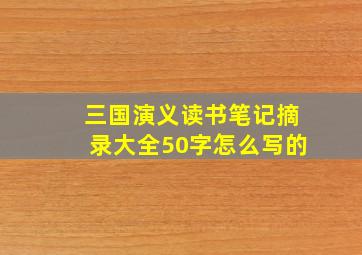 三国演义读书笔记摘录大全50字怎么写的